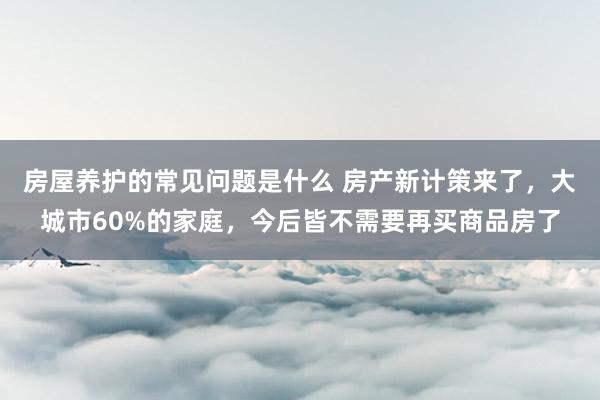 房屋养护的常见问题是什么 房产新计策来了，大城市60%的家庭，今后皆不需要再买商品房了